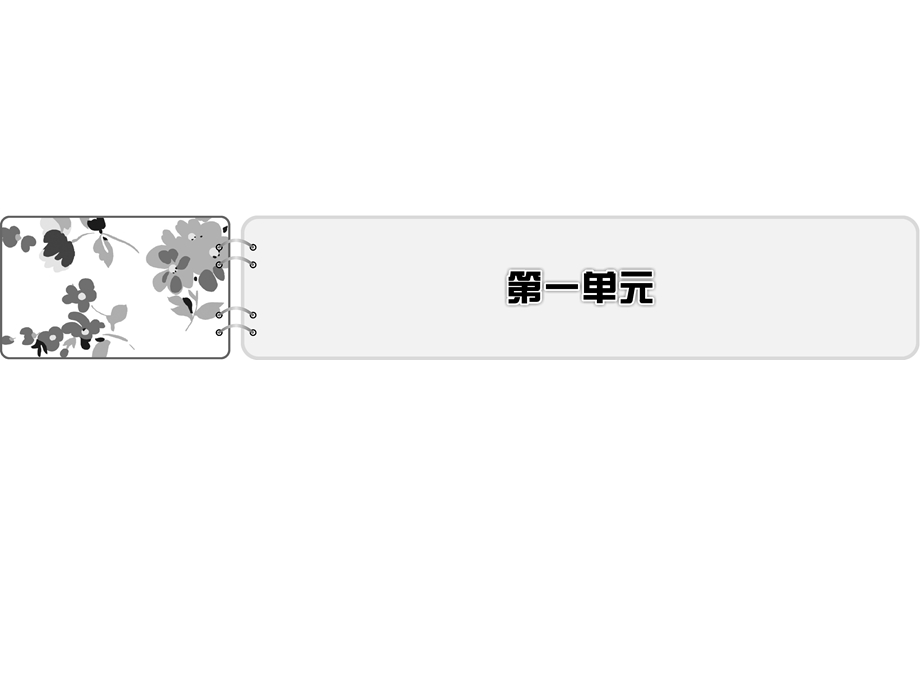 第一单元